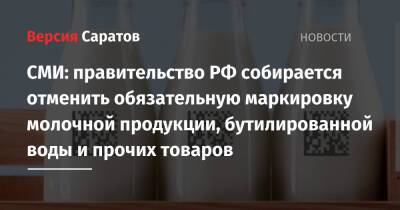 Версия Саратов

НОВОСТИ

СМИ: правительство РФ собирается отменить обязательную маркировку молочной продукции, бутилированной воды и прочих товаров